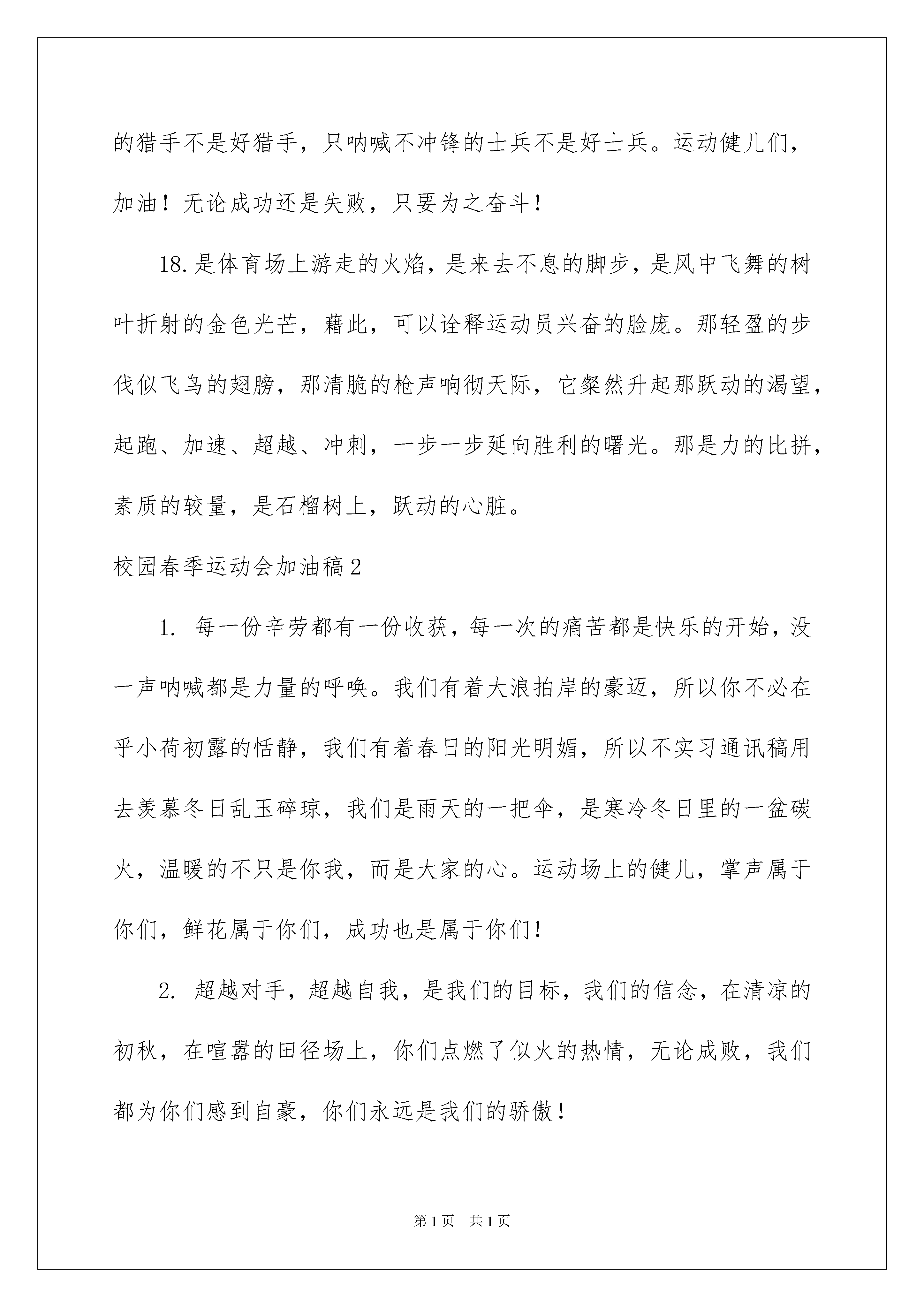 的猎手不是好猎手，只呐喊不冲锋的士兵不是好士兵。运动健儿们，加油！无论成功还是失败，只要为之奋斗！

18.是体育场上游走的火焰，是来去不息的脚步，是风中飞舞的树叶折射的金色光芒，藉此，可以诠释运动员兴奋的脸庞。那轻盈的步伐似飞鸟的翅膀，那清脆的枪声响彻天际，它粲然升起那跃动的渴望，起跑、加速、超越、冲刺，一步一步延向胜利的曙光。那是力的比拼，素质的较量，是石榴树上，跃动的心脏。

校园春季运动会加油稿2

1. 每一份辛劳都有一份收获，每一次的痛苦都是快乐的开始，没一声呐喊都是力量的呼唤。我们有着大浪拍岸的豪迈，所以你不必在乎小荷初露的恬静，我们有着春日的阳光明媚，所以不实习通讯稿用去羡慕冬日乱玉碎琼，我们是雨天的一把伞，是寒冷冬日里的一盆碳火，温暖的不只是你我，而是大家的心。运动场上的健儿，掌声属于你们，鲜花属于你们，成功也是属于你们！

2. 超越对手，超越自我，是我们的目标，我们的信念，在清凉的初秋，在喧嚣的田径场上，你们点燃了似火的热情，无论成败，我们都为你们感到自豪，你们永远是我们的骄傲！

第1页 共1页